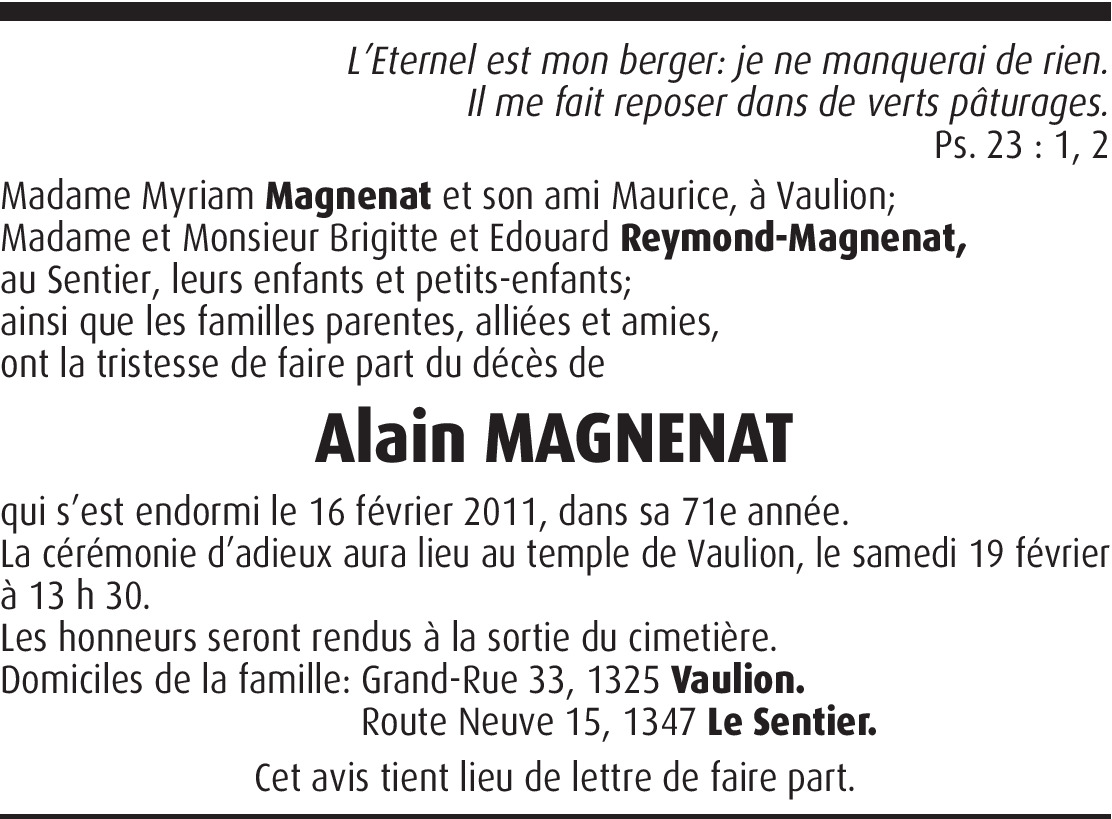 L'Eternel est mon berger: je ne manquerai de rien.
Il me fait reposer dans de verts pâturages.
Ps. 23 : 1, 2

Madame Myriam Magnenat et son ami Maurice, à Vaulion;
Madame et Monsieur Brigitte et Edouard Reymond-Magnenat, au Sentier, leurs enfants et petits-enfants;
ainsi que les familles parentes, alliées et amies,
ont la tristesse de faire part du décès de

Alain MAGNENAT

qui s'est endormi le 16 février 2011, dans sa 71e année.
La cérémonie d'adieux aura lieu au temple de Vaulion, le samedi 19 février à 13 h 30.
Les honneurs seront rendus à la sortie du cimetière.
Domiciles de la famille: Grand-Rue 33, 1325 Vaulion.
Route Neuve 15, 1347 Le Sentier.

Cet avis tient lieu de lettre de faire part.